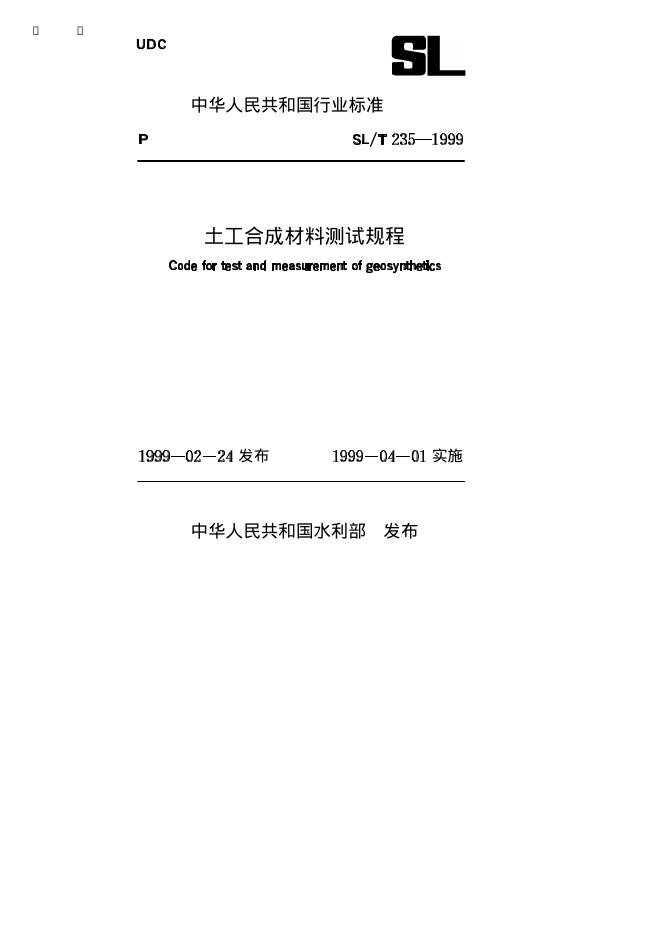 UDC

SL

中华人民共和国行业标准

P SL/T 235—1999

土工合成材料测试规程

Code for test and measurement of geosynthetics

1999—02—24发布 1999—04—01实施

中华人民共和国水利部 发布